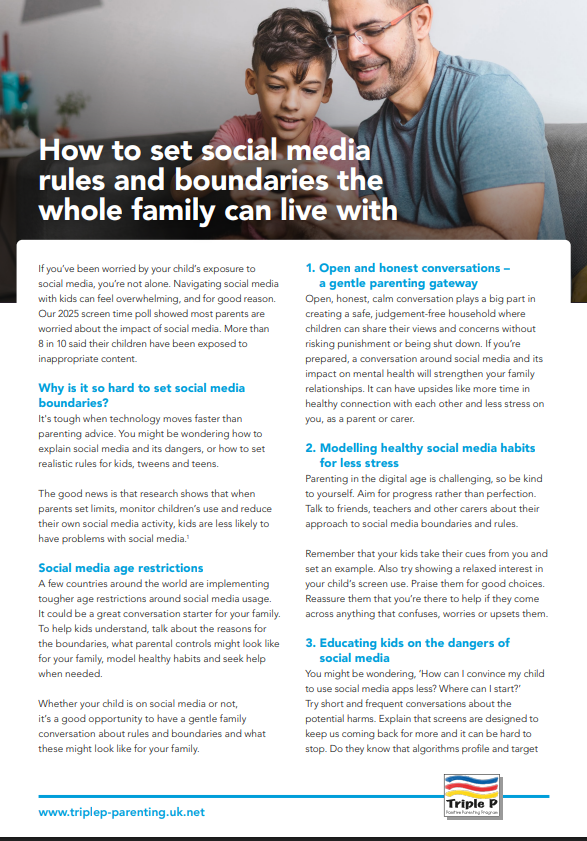 How to set social media rules and boundaries the whole family can live with

If you've been worried by your child's exposure to social media, you're not alone. Navigating social media with kids can feel overwhelming, and for good reason. Our 2025 screen time poll showed most parents are worried about the impact of social media. More than 8 in 10 said their children have been exposed to inappropriate content.

Why is it so hard to set social media boundaries?

It's tough when technology moves faster than parenting advice. You might be wondering how to explain social media and its dangers, or how to set realistic rules for kids, tweens and teens.

The good news is that research shows that when parents set limits, monitor children's use and reduce their own social media activity, kids are less likely to have problems with social media.$^1$

Social media age restrictions

A few countries around the world are implementing tougher age restrictions around social media usage. It could be a great conversation starter for your family. To help kids understand, talk about the reasons for the boundaries, what parental controls might look like for your family, model healthy habits and seek help when needed.

Whether your child is on social media or not, it's a good opportunity to have a gentle family conversation about rules and boundaries and what these might look like for your family.

1. Open and honest conversations – a gentle parenting gateway

Open, honest, calm conversation plays a big part in creating a safe, judgement-free household where children can share their views and concerns without risking punishment or being shut down. If you're prepared, a conversation around social media and its impact on mental health will strengthen your family relationships. It can have upsides like more time in healthy connection with each other and less stress on you, as a parent or carer.

2. Modelling healthy social media habits for less stress

Parenting in the digital age is challenging, so be kind to yourself. Aim for progress rather than perfection. Talk to friends, teachers and other carers about their approach to social media boundaries and rules.

Remember that your kids take their cues from you and set an example. Also try showing a relaxed interest in your child's screen use. Praise them for good choices. Reassure them that you're there to help if they come across anything that confuses, worries or upsets them.

3. Educating kids on the dangers of social media

You might be wondering, 'How can I convince my child to use social media apps less? Where can I start?' Try short and frequent conversations about the potential harms. Explain that screens are designed to keep us coming back for more and it can be hard to stop. Do they know that algorithms profile and target

www.triplep-parenting.uk.net

Triple P
Positive Parenting Program